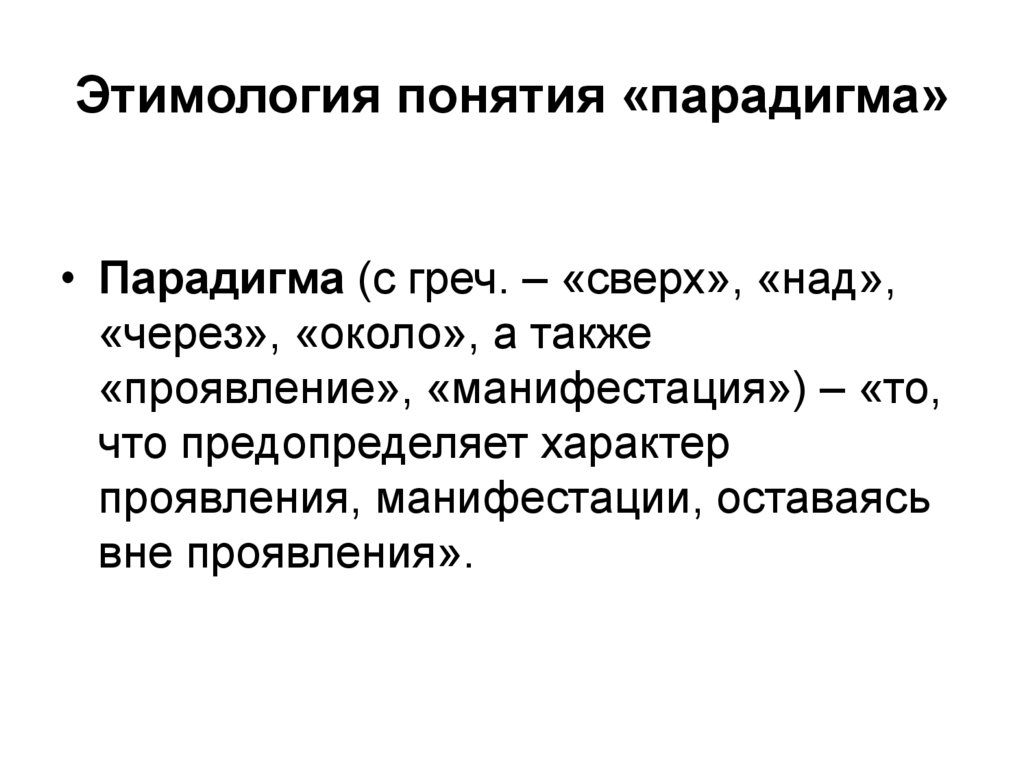 Этимология понятия «парадигма»

• Парадигма (с греч. – «сверх», «над», «через», «около», а также «проявление», «манифестация») – «то, что предопределяет характер проявления, манифестации, оставаясь вне проявления».